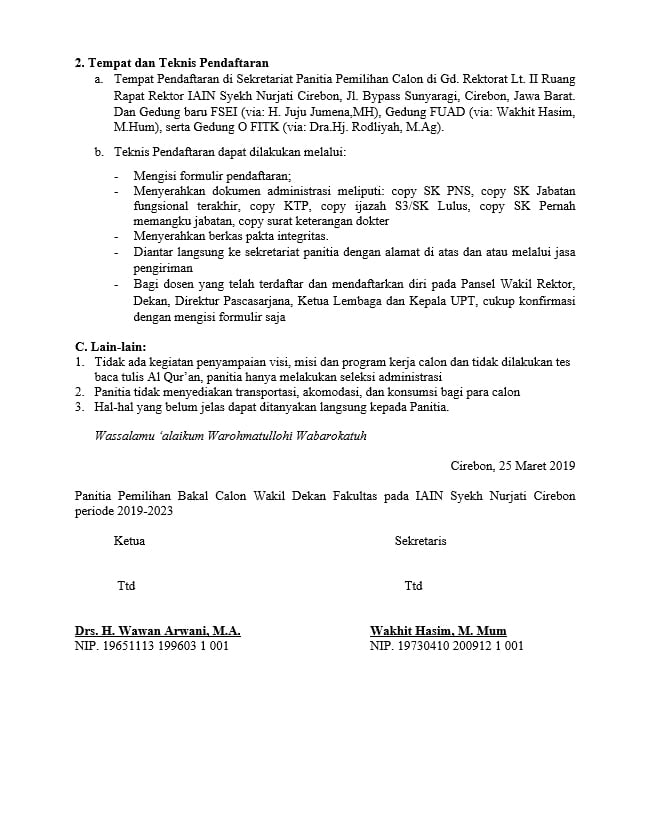 2. Tempat dan Teknis Pendaftaran

a. Tempat Pendaftaran di Sekretariat Panitia Pemilihan Calon di Gd. Rektorat Lt. II Ruang Rapat Rektor IAIN Syekh Nurjati Cirebon, Jl. Bypass Sunyaragi, Cirebon, Jawa Barat. Dan Gedung baru FSEI (via: H. Juju Jumena,MH), Gedung FUAD (via: Wakhit Hasim, M.Hum), serta Gedung O FITK (via: Dra.Hj. Rodliyah, M.Ag).

b. Teknis Pendaftaran dapat dilakukan melalui:

- Mengisi formulir pendaftaran;
- Menyerahkan dokumen administrasi meliputi: copy SK PNS, copy SK Jabatan fungsional terakhir, copy KTP, copy ijazah S3/SK Lulus, copy SK Pernah memangku jabatan, copy surat keterangan dokter
- Menyerahkan berkas pakta integritas.
- Diantar langsung ke sekretariat panitia dengan alamat di atas dan atau melalui jasa pengiriman
- Bagi dosen yang telah terdaftar dan mendaftarkan diri pada Pansel Wakil Rektor, Dekan, Direktur Pascasarjana, Ketua Lembaga dan Kepala UPT, cukup konfirmasi dengan mengisi formulir saja

C. Lain-lain:
1. Tidak ada kegiatan penyampaian visi, misi dan program kerja calon dan tidak dilakukan tes baca tulis Al Qur'an, panitia hanya melakukan seleksi administrasi
2. Panitia tidak menyediakan transportasi, akomodasi, dan konsumsi bagi para calon
3. Hal-hal yang belum jelas dapat ditanyakan langsung kepada Panitia.

Wassalamu 'alaikum Warohmatullohi Wabarokatuh

Cirebon, 25 Maret 2019

Panitia Pemilihan Bakal Calon Wakil Dekan Fakultas pada IAIN Syekh Nurjati Cirebon periode 2019-2023

Ketua

Ttd

Drs. H. Wawan Arwani, M.A.
NIP. 19651113 199603 1 001

Sekretaris

Ttd

Wakhit Hasim, M. Mum
NIP. 19730410 200912 1 001